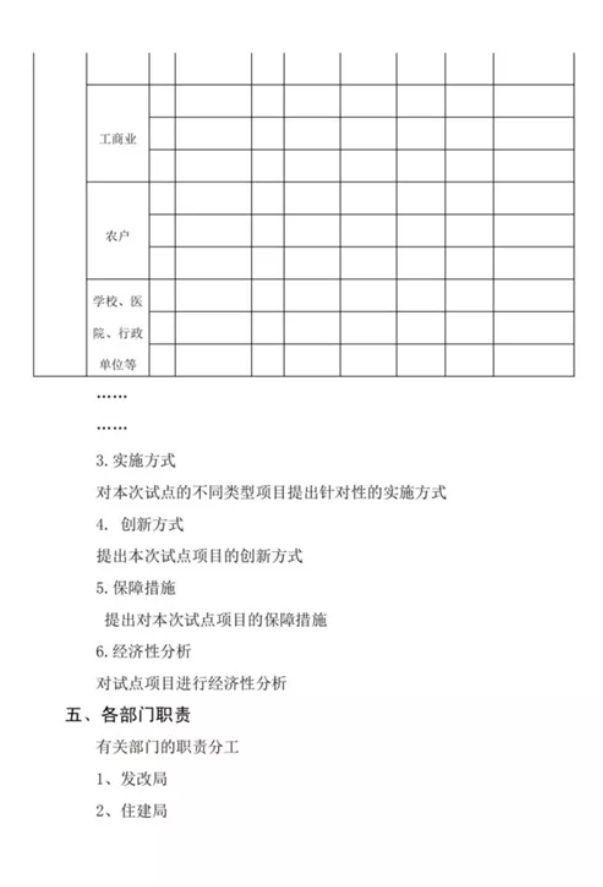 | | | | | | | | | | |
|---|---|---|---|---|---|---|---|---|---|
| | | | | | | | | | |
| | 工商业 | | | | | | | | |
| | | | | | | | | | |
| | | | | | | | | | |
| | 农户 | | | | | | | | |
| | | | | | | | | | |
| | | | | | | | | | |
| | 学校、医院、行政单位等 | | | | | | | | |
| | | | | | | | | | |
| | | | | | | | | | |

……

……

3. 实施方式

对本次试点的不同类型项目提出针对性的实施方式

4. 创新方式

提出本次试点项目的创新方式

5. 保障措施

提出对本次试点项目的保障措施

6. 经济性分析

对试点项目进行经济性分析

五、各部门职责

有关部门的职责分工

1、发改局

2、住建局